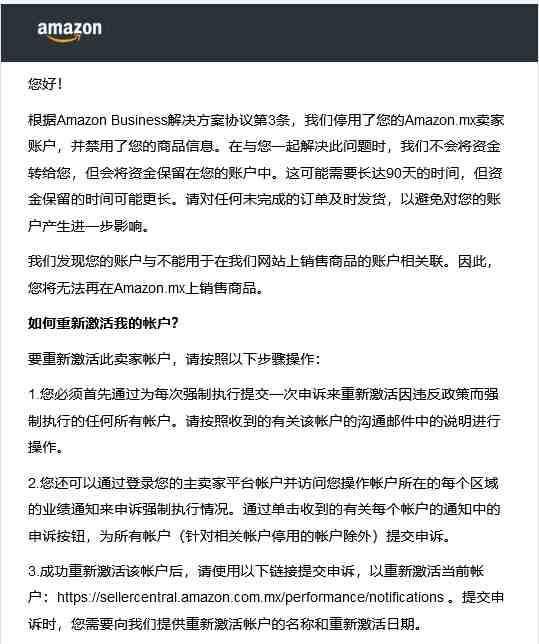 amazon

您好！

根据Amazon Business解决方案协议第3条，我们停用了您的Amazon.mx卖家账户，并禁用了您的商品信息。在与您一起解决此问题时，我们不会将资金转给您，但会将资金保留在您的账户中。这可能需要长达90天的时间，但资金保留的时间可能更长。请对任何未完成的订单及时发货，以避免对您的账户产生进一步影响。

我们发现您的账户与不能用于在我们网站上销售商品的账户相关联。因此，您将无法再在Amazon.mx上销售商品。

如何重新激活我的帐户?

要重新激活此卖家帐户，请按照以下步骤操作:

1.您必须首先通过为每次强制执行提交一次申诉来重新激活因违反政策而强制执行的任何所有帐户。请按照收到的有关该帐户的沟通邮件中的说明进行操作。

2.您还可以通过登录您的主卖家平台帐户并访问您操作帐户所在的每个区域的业绩通知来申诉强制执行情况。通过单击收到的有关每个帐户的通知中的申诉按钮，为所有帐户（针对相关帐户停用的帐户除外）提交申诉。

3.成功重新激活该帐户后，请使用以下链接提交申诉，以重新激活当前帐户：https://sellercentral.amazon.com.mx/performance/notifications 。提交申诉时，您需要向我们提供重新激活帐户的名称和重新激活日期。